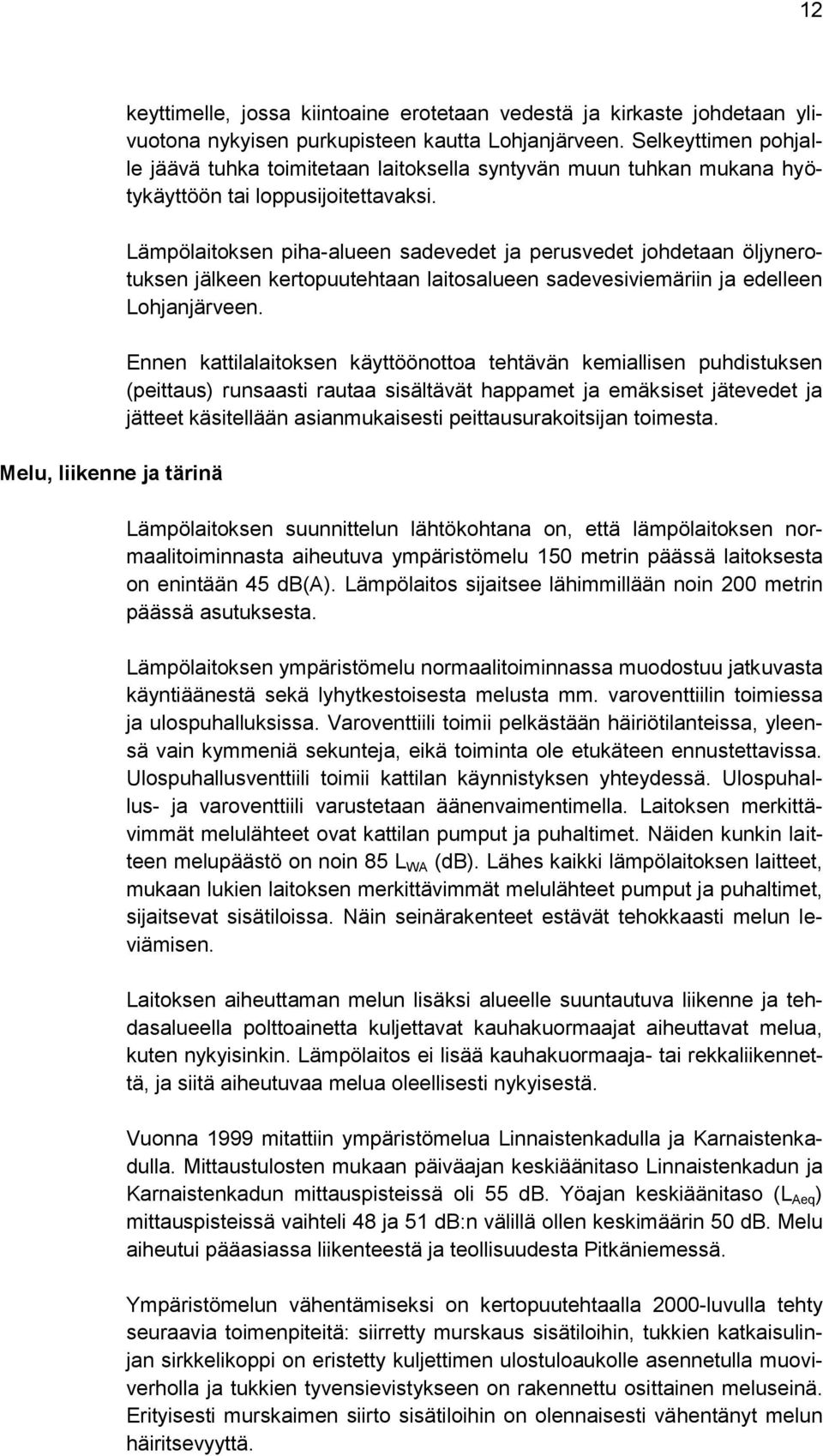 12

keyttimelle, jossa kiintoaine erotetaan vedestä ja kirkaste johdetaan ylivuotona nykyisen purkupisteen kautta Lohjanjärveen. Selkeyttimen pohjalle jäävä tuhka toimitetaan laitoksella syntyvän muun tuhkan mukana hyötykäyttöön tai loppusijoitettavaksi.

Lämpölaitoksen piha-alueen sadevedet ja perusvedet johdetaan öljynerotuksen jälkeen kertopuutehtaan laitosalueen sadevesiviemäriin ja edelleen Lohjanjärveen.

Ennen kattilalaitoksen käyttöönottoa tehtävän kemiallisen puhdistuksen (peittaus) runsaasti rautaa sisältävät happamet ja emäksiset jätevedet ja jätteet käsitellään asianmukaisesti peittausurakoitsijan toimesta.

Melu, liikenne ja tärinä

Lämpölaitoksen suunnittelun lähtökohtana on, että lämpölaitoksen normaalitoiminnasta aiheutuva ympäristömelu 150 metrin päässä laitoksesta on enintään 45 db(A). Lämpölaitos sijaitsee lähimmillään noin 200 metrin päässä asutuksesta.

Lämpölaitoksen ympäristömelu normaalitoiminnassa muodostuu jatkuvasta käyntiäänestä sekä lyhytkestoisesta melusta mm. varoventtiilin toimiessa ja ulospuhalluksissa. Varoventtiili toimii pelkästään häiriötilanteissa, yleensä vain kymmeniä sekunteja, eikä toiminta ole etukäteen ennustettavissa. Ulospuhallusventtiili toimii kattilan käynnistyksen yhteydessä. Ulospuhallus- ja varoventtiili varustetaan äänenvaimentimella. Laitoksen merkittävimmät melulähteet ovat kattilan pumput ja puhaltimet. Näiden kunkin laitteen melupäästö on noin 85 $L_{WA}$ (dB). Lähes kaikki lämpölaitoksen laitteet, mukaan lukien laitoksen merkittävimmät melulähteet pumput ja puhaltimet, sijaitsevat sisätiloissa. Näin seinärakenteet estävät tehokkaasti melun leviämisen.

Laitoksen aiheuttaman melun lisäksi alueelle suuntautuva liikenne ja tehdasalueella polttoainetta kuljettavat kauhakuormaajat aiheuttavat melua, kuten nykyisinkin. Lämpölaitos ei lisää kauhakuormaaja- tai rekkaliikennettä, ja siitä aiheutuvaa melua oleellisesti nykyisestä.

Vuonna 1999 mitattiin ympäristömelua Linnaistenkadulla ja Karnaistenkadulla. Mittaustulosten mukaan päiväajan keskiäänitaso Linnaistenkadun ja Karnaistenkadun mittauspisteissä oli 55 dB. Yöajan keskiäänitaso ($L_{Aeq}$) mittauspisteissä vaihteli 48 ja 51 dB:n välillä ollen keskimäärin 50 dB. Melu aiheutui pääasiassa liikenteestä ja teollisuudesta Pitkäniemessä.

Ympäristömelun vähentämiseksi on kertopuutehtaalla 2000-luvulla tehty seuraavia toimenpiteitä: siirretty murskaus sisätiloihin, tukkien katkaisulinjan sirkkelikoppi on eristetty kuljettimen ulostuloaukolle asennetulla muoviverholla ja tukkien tyvensievistykseen on rakennettu osittainen meluseinä. Erityisesti murskaimen siirto sisätiloihin on olennaisesti vähentänyt melun häiritsevyyttä.